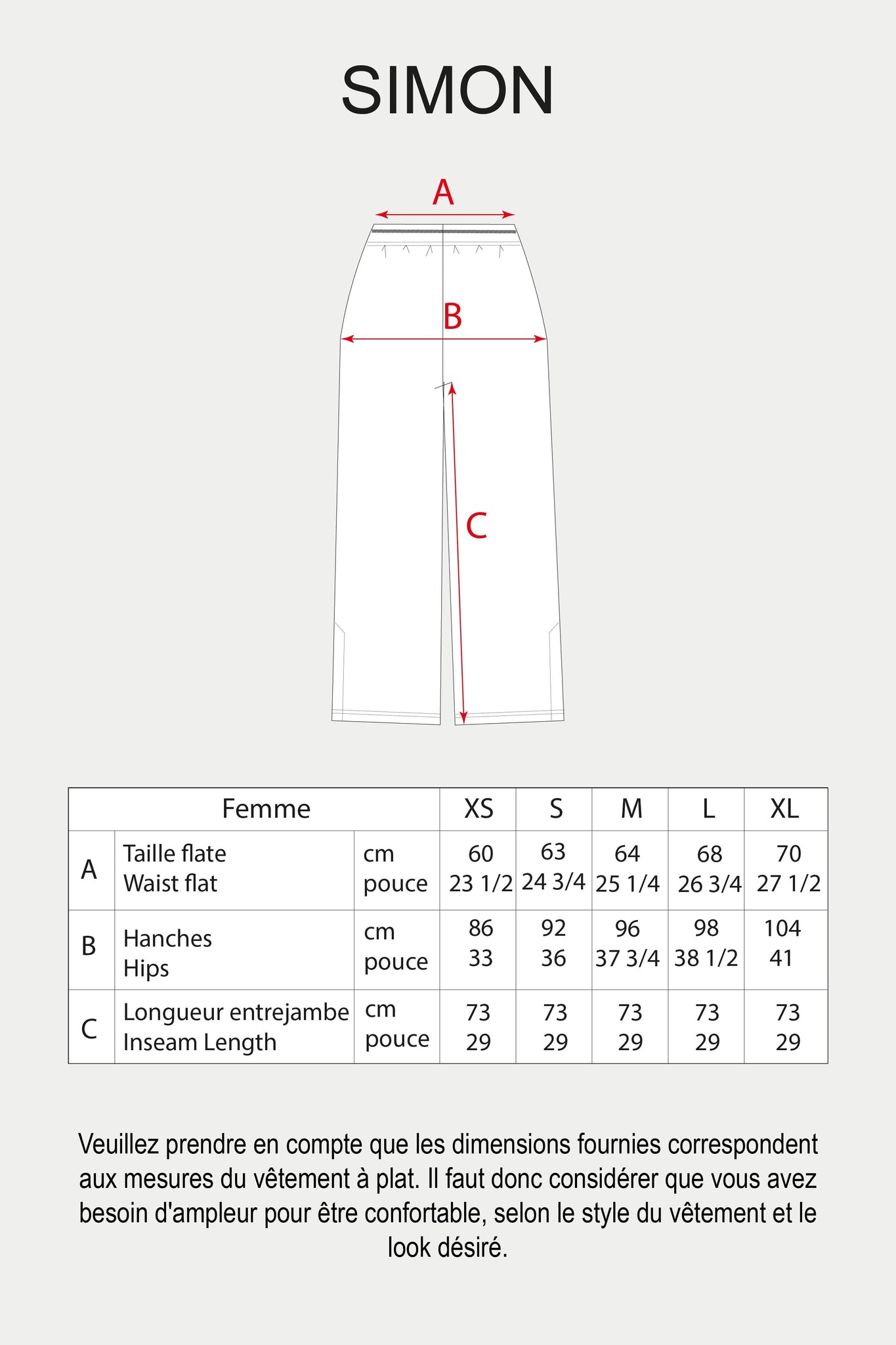 SIMON

A

B

C

| Femme | | | XS | S | M | L | XL |
|---|---|---|---|---|---|---|---|
| A | Taille flate Waist flat | cm pouce | 60 23 1/2 | 63 24 3/4 | 64 25 1/4 | 68 26 3/4 | 70 27 1/2 |
| B | Hanches Hips | cm pouce | 86 33 | 92 36 | 96 37 3/4 | 98 38 1/2 | 104 41 |
| C | Longueur entrejambe Inseam Length | cm pouce | 73 29 | 73 29 | 73 29 | 73 29 | 73 29 |

Veuillez prendre en compte que les dimensions fournies correspondent aux mesures du vêtement à plat. Il faut donc considérer que vous avez besoin d'ampleur pour être confortable, selon le style du vêtement et le look désiré.